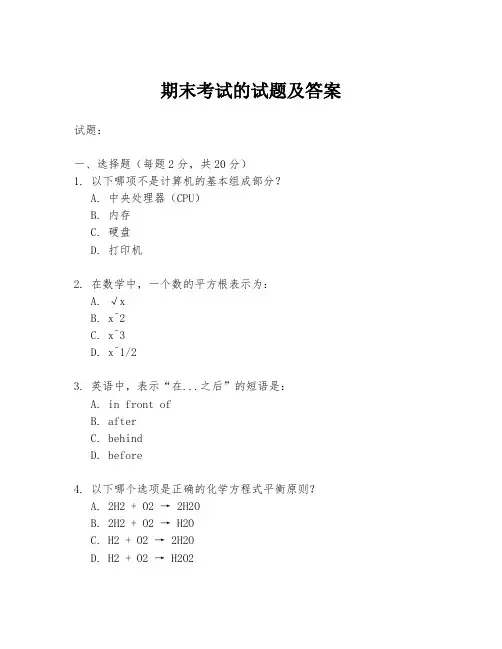 期末考试的试题及答案

试题：

一、选择题（每题2分，共20分）
1. 以下哪项不是计算机的基本组成部分？
A. 中央处理器（CPU）
B. 内存
C. 硬盘
D. 打印机

2. 在数学中，一个数的平方根表示为：
A. √x
B. x^2
C. x^3
D. x^1/2

3. 英语中，表示“在...之后”的短语是：
A. in front of
B. after
C. behind
D. before

4. 以下哪个选项是正确的化学方程式平衡原则？
A. 2H2 + O2 → 2H2O
B. 2H2 + O2 → H2O
C. H2 + O2 → 2H2O
D. H2 + O2 → H2O2